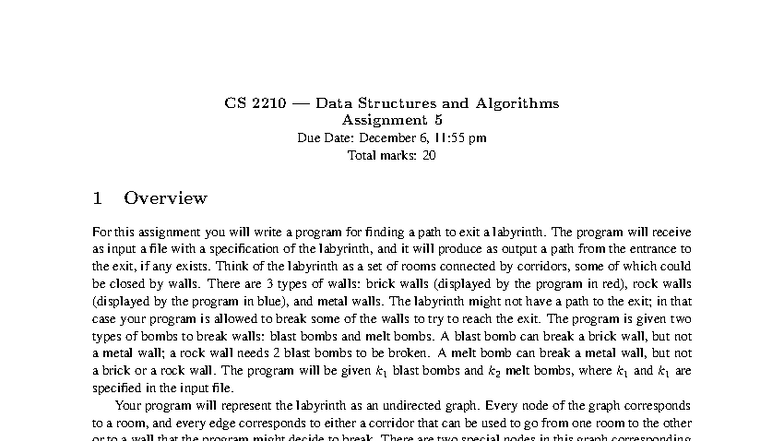 CS 2210 — Data Structures and Algorithms
Assignment 5
Due Date: December 6, 11:55 pm
Total marks: 20

1 Overview

For this assignment you will write a program for finding a path to exit a labyrinth. The program will receive as input a file with a specification of the labyrinth, and it will produce as output a path from the entrance to the exit, if any exists. Think of the labyrinth as a set of rooms connected by corridors, some of which could be closed by walls. There are 3 types of walls: brick walls (displayed by the program in red), rock walls (displayed by the program in blue), and metal walls. The labyrinth might not have a path to the exit; in that case your program is allowed to break some of the walls to try to reach the exit. The program is given two types of bombs to break walls: blast bombs and melt bombs. A blast bomb can break a brick wall, but not a metal wall; a rock wall needs 2 blast bombs to be broken. A melt bomb can break a metal wall, but not a brick or a rock wall. The program will be given $k_1$ blast bombs and $k_2$ melt bombs, where $k_1$ and $k_1$ are specified in the input file.

Your program will represent the labyrinth as an undirected graph. Every node of the graph corresponds to a room, and every edge corresponds to either a corridor that can be used to go from one room to the other or to a wall that the program might decide to break. There are two special nodes in this graph corresponding